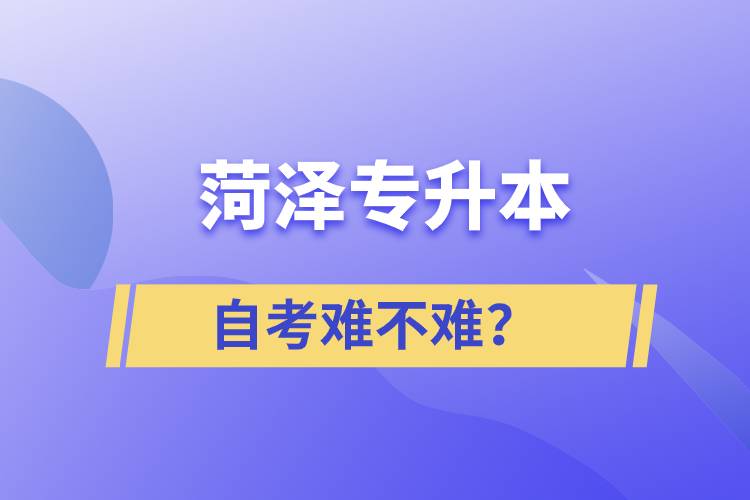 菏泽专升本

自考难不难？